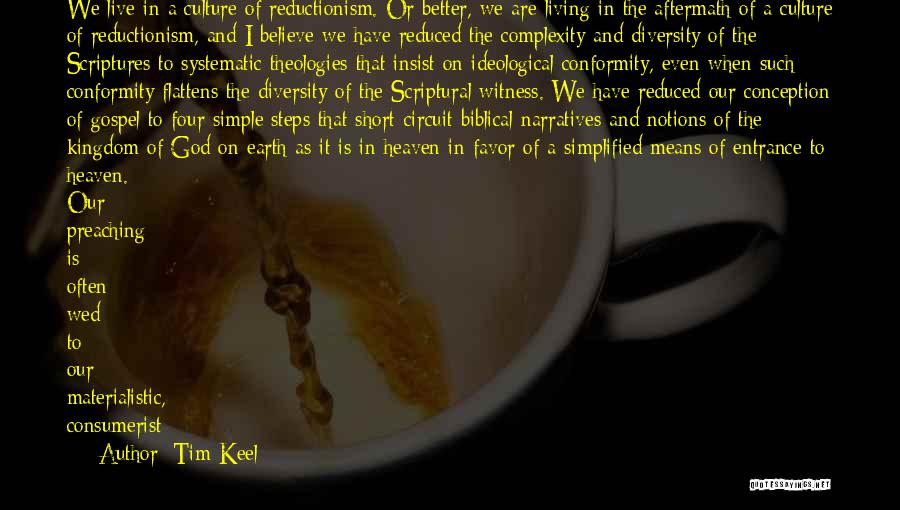 We live in a culture of reductionism. Or better, we are living in the aftermath of a culture of reductionism, and I believe we have reduced the complexity and diversity of the Scriptures to systematic theologies that insist on ideological conformity, even when such conformity flattens the diversity of the Scriptural witness. We have reduced our conception of gospel to four simple steps that short circuit biblical narratives and notions of the kingdom of God on earth as it is in heaven in favor of a simplified means of entrance to heaven.

Our preaching is often wed to our materialistic, consumerist

Author: Tim Keel

QUOTESSAYINGS.NET